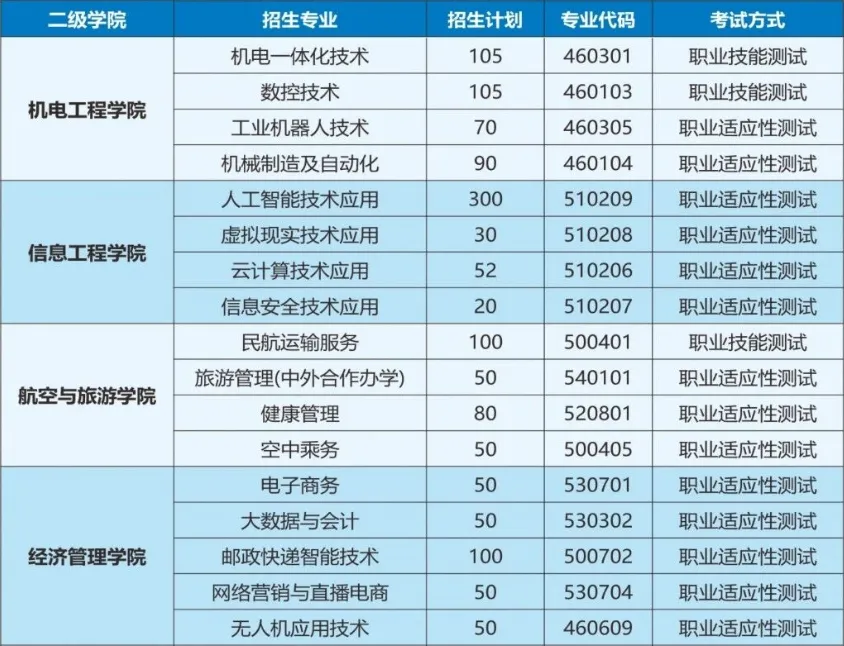 | 二级学院 | 招生专业 | 招生计划 | 专业代码 | 考试方式 |
|---|---|---|---|---|
| 机电工程学院 | 机电一体化技术 | 105 | 460301 | 职业技能测试 |
|  | 数控技术 | 105 | 460103 | 职业技能测试 |
|  | 工业机器人技术 | 70 | 460305 | 职业适应性测试 |
|  | 机械制造及自动化 | 90 | 460104 | 职业适应性测试 |
| 信息工程学院 | 人工智能技术应用 | 300 | 510209 | 职业适应性测试 |
|  | 虚拟现实技术应用 | 30 | 510208 | 职业适应性测试 |
|  | 云计算技术应用 | 52 | 510206 | 职业适应性测试 |
|  | 信息安全技术应用 | 20 | 510207 | 职业适应性测试 |
| 航空与旅游学院 | 民航运输服务 | 100 | 500401 | 职业技能测试 |
|  | 旅游管理(中外合作办学) | 50 | 540101 | 职业适应性测试 |
|  | 健康管理 | 80 | 520801 | 职业适应性测试 |
|  | 空中乘务 | 50 | 500405 | 职业适应性测试 |
| 经济管理学院 | 电子商务 | 50 | 530701 | 职业适应性测试 |
|  | 大数据与会计 | 50 | 530302 | 职业适应性测试 |
|  | 邮政快递智能技术 | 100 | 500702 | 职业适应性测试 |
|  | 网络营销与直播电商 | 50 | 530704 | 职业适应性测试 |
|  | 无人机应用技术 | 50 | 460609 | 职业适应性测试 |